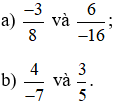 a) $\frac{-3}{8}$ và $\frac{6}{-16}$;

b) $\frac{4}{-7}$ và $\frac{3}{5}$.